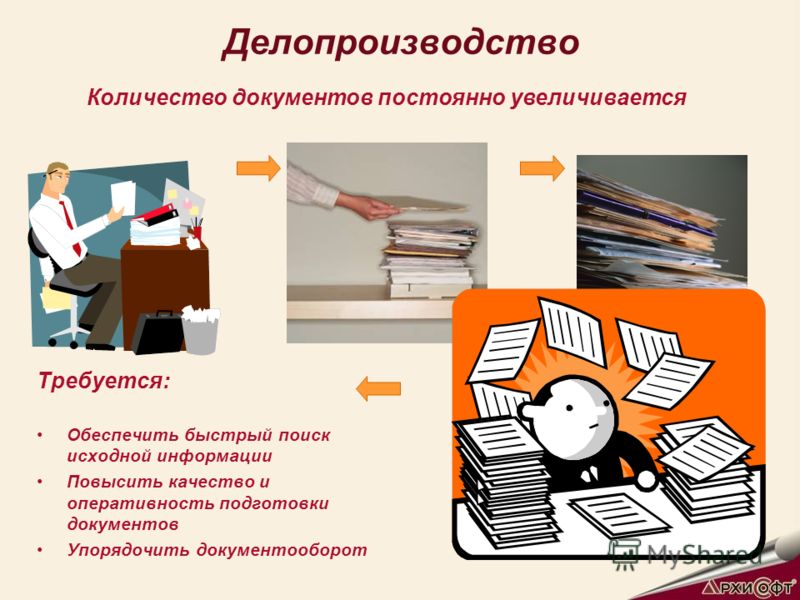 Делопроизводство

Количество документов постоянно увеличивается

Требуется:

• Обеспечить быстрый поиск исходной информации
• Повысить качество и оперативность подготовки документов
• Упорядочить документооборот

MyShared

АРХИСОФТ